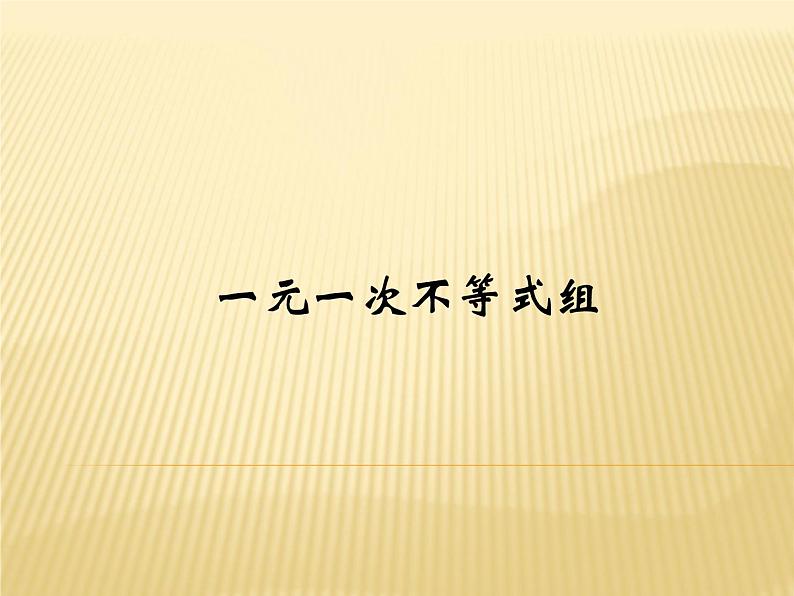 一元一次不等式组